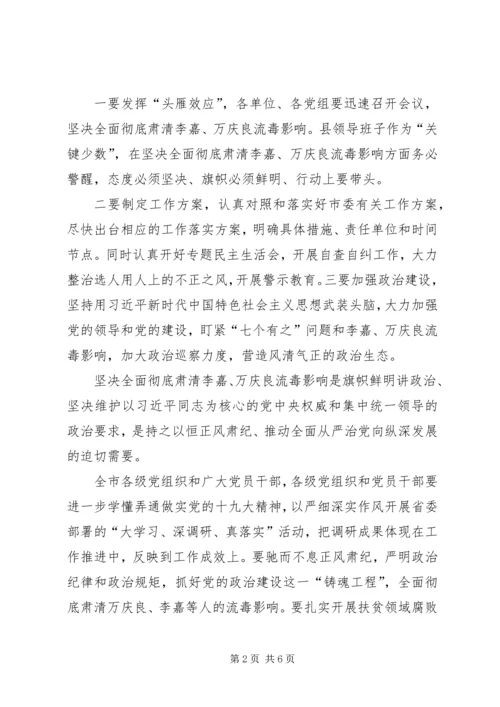 一要发挥“头雁效应”，各单位、各党组要迅速召开会议，坚决全面彻底肃清李嘉、万庆良流毒影响。县领导班子作为“关键少数”，在坚决全面彻底肃清李嘉、万庆良流毒影响方面务必警醒，态度必须坚决、旗帜必须鲜明、行动上要带头。

二要制定工作方案，认真对照和落实好市委有关工作方案，尽快出台相应的工作落实方案，明确具体措施、责任单位和时间节点。同时认真开好专题民主生活会，开展自查自纠工作，大力整治选人用人上的不正之风，开展警示教育。三要加强政治建设，坚持用习近平新时代中国特色社会主义思想武装头脑，大力加强党的领导和党的建设，盯紧“七个有之”问题和李嘉、万庆良流毒影响，加大政治巡察力度，营造风清气正的政治生态。

坚决全面彻底肃清李嘉、万庆良流毒影响是旗帜鲜明讲政治、坚决维护以习近平同志为核心的党中央权威和集中统一领导的政治要求，是持之以恒正风肃纪、推动全面从严治党向纵深发展的迫切需要。

全市各级党组织和广大党员干部，各级党组织和党员干部要进一步学懂弄通做实党的十九大精神，以严细深实作风开展省委部署的“大学习、深调研、真落实”活动，把调研成果体现在工作推进中，反映到工作成效上。要驰而不息正风肃纪，严明政治纪律和政治规矩，抓好党的政治建设这一“铸魂工程”，全面彻底肃清万庆良、李嘉等人的流毒影响。要扎实开展扶贫领域腐败

第 2 页 共 6 页